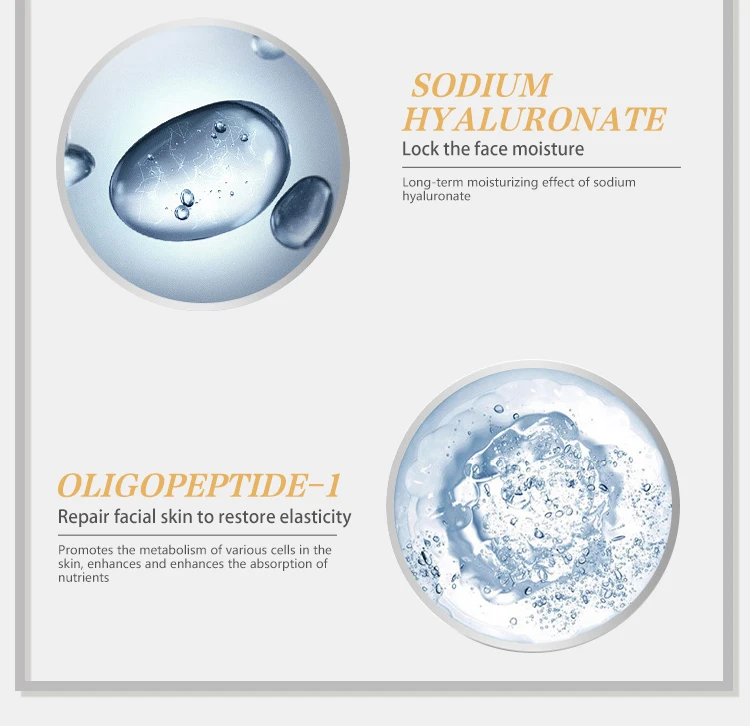 SODIUM HYALURONATE

Lock the face moisture

Long-term moisturizing effect of sodium hyaluronate

OLIGOPEPTIDE-1

Repair facial skin to restore elasticity

Promotes the metabolism of various cells in the skin, enhances and enhances the absorption of nutrients